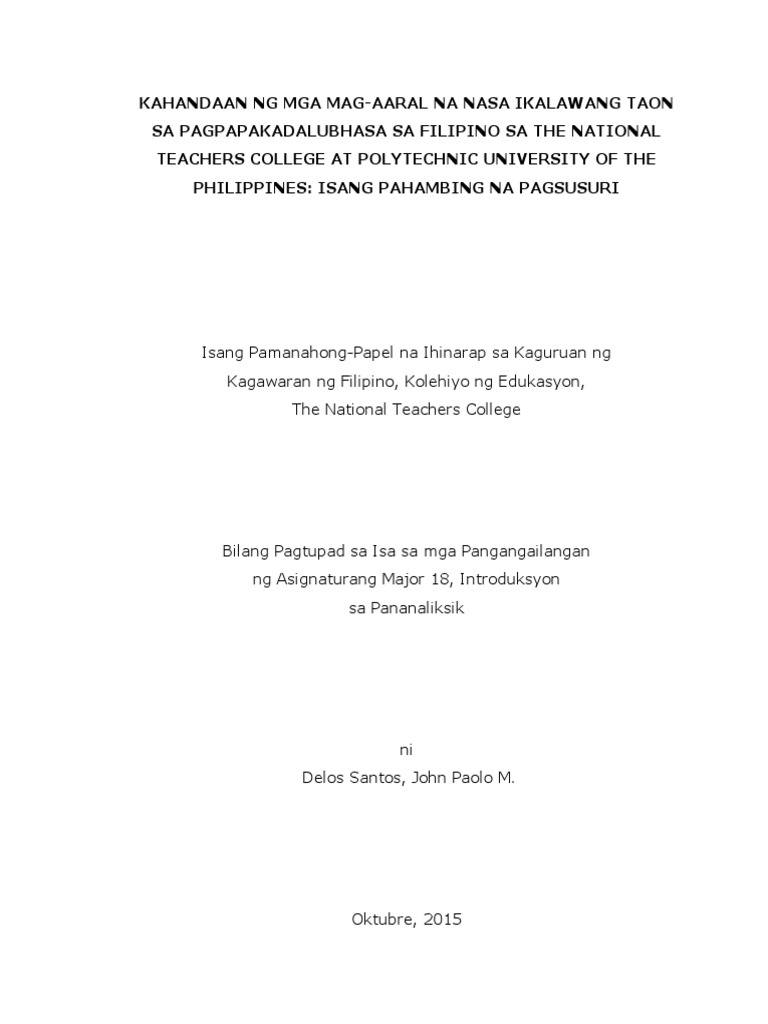 KAHANDAAN NG MGA MAG-AARAL NA NASA IKALAWANG TAON SA PAGPAPAKADALUBHASA SA FILIPINO SA THE NATIONAL TEACHERS COLLEGE AT POLYTECHNIC UNIVERSITY OF THE PHILIPPINES: ISANG PAHAMBING NA PAGSUSURI

Isang Pamanahong-Papel na Ihinarap sa Kaguruan ng Kagawaran ng Filipino, Kolehiyo ng Edukasyon, The National Teachers College

Bilang Pagtupad sa Isa sa mga Pangangailangan ng Asignaturang Major 18, Introduksyon sa Pananaliksik

ni
Delos Santos, John Paolo M.

Oktubre, 2015